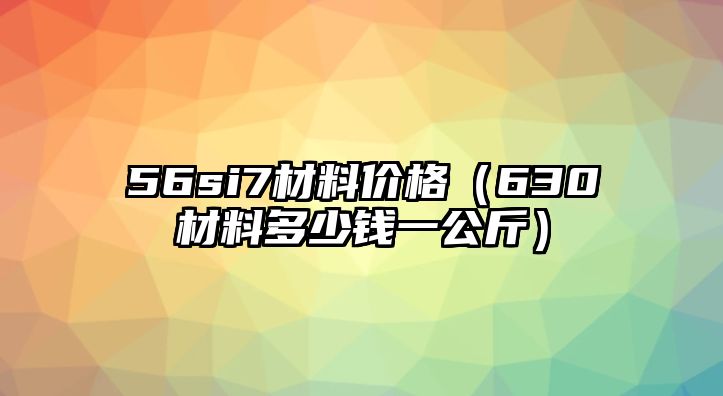 56si7材料价格（630材料多少钱一公斤）